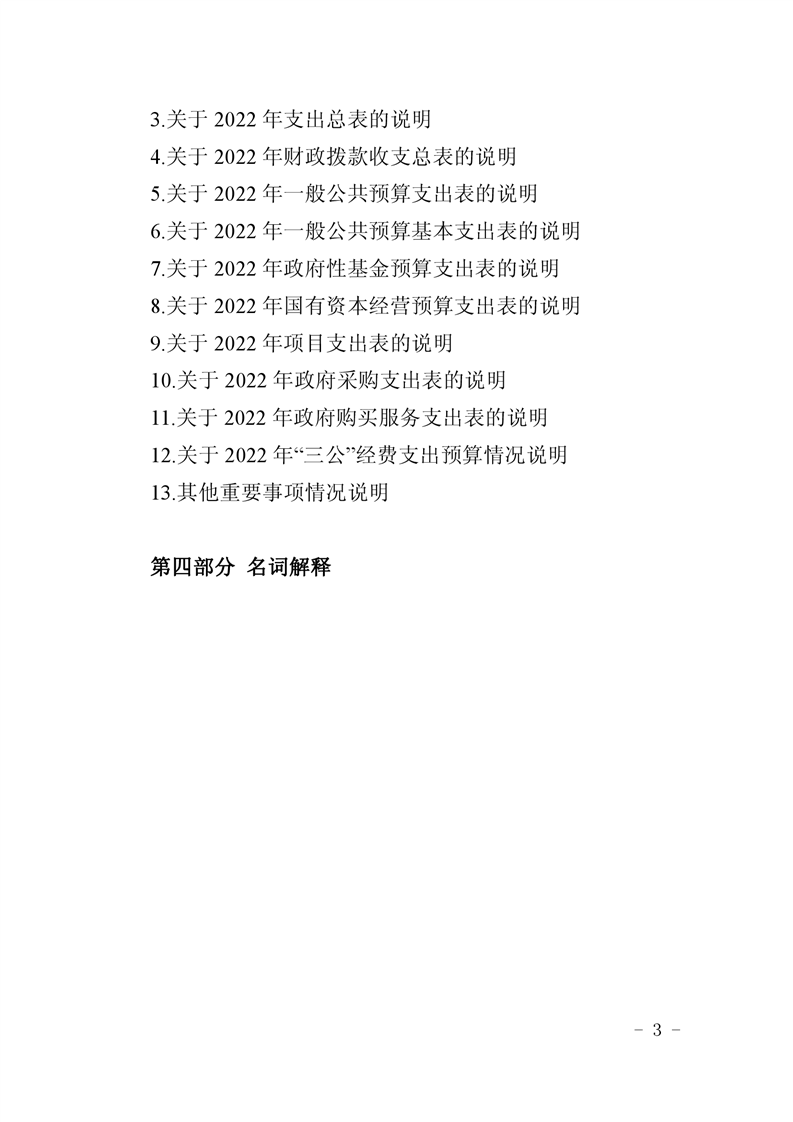 3.关于2022年支出总表的说明
4.关于2022年财政拨款收支总表的说明
5.关于2022年一般公共预算支出表的说明
6.关于2022年一般公共预算基本支出表的说明
7.关于2022年政府性基金预算支出表的说明
8.关于2022年国有资本经营预算支出表的说明
9.关于2022年项目支出表的说明
10.关于2022年政府采购支出表的说明
11.关于2022年政府购买服务支出表的说明
12.关于2022年“三公”经费支出预算情况说明
13.其他重要事项情况说明

第四部分 名词解释

- 3 -